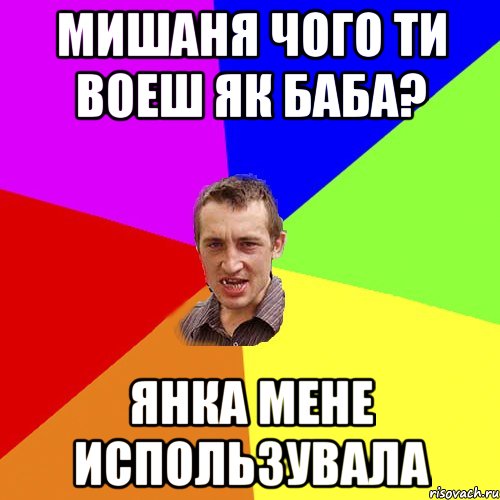 МИШАНЯ ЧОГО ТИ ВОЕШ ЯК БАБА?

ЯНКА МЕНЕ ИСПОЛЬЗУВАЛА

risovach.ru